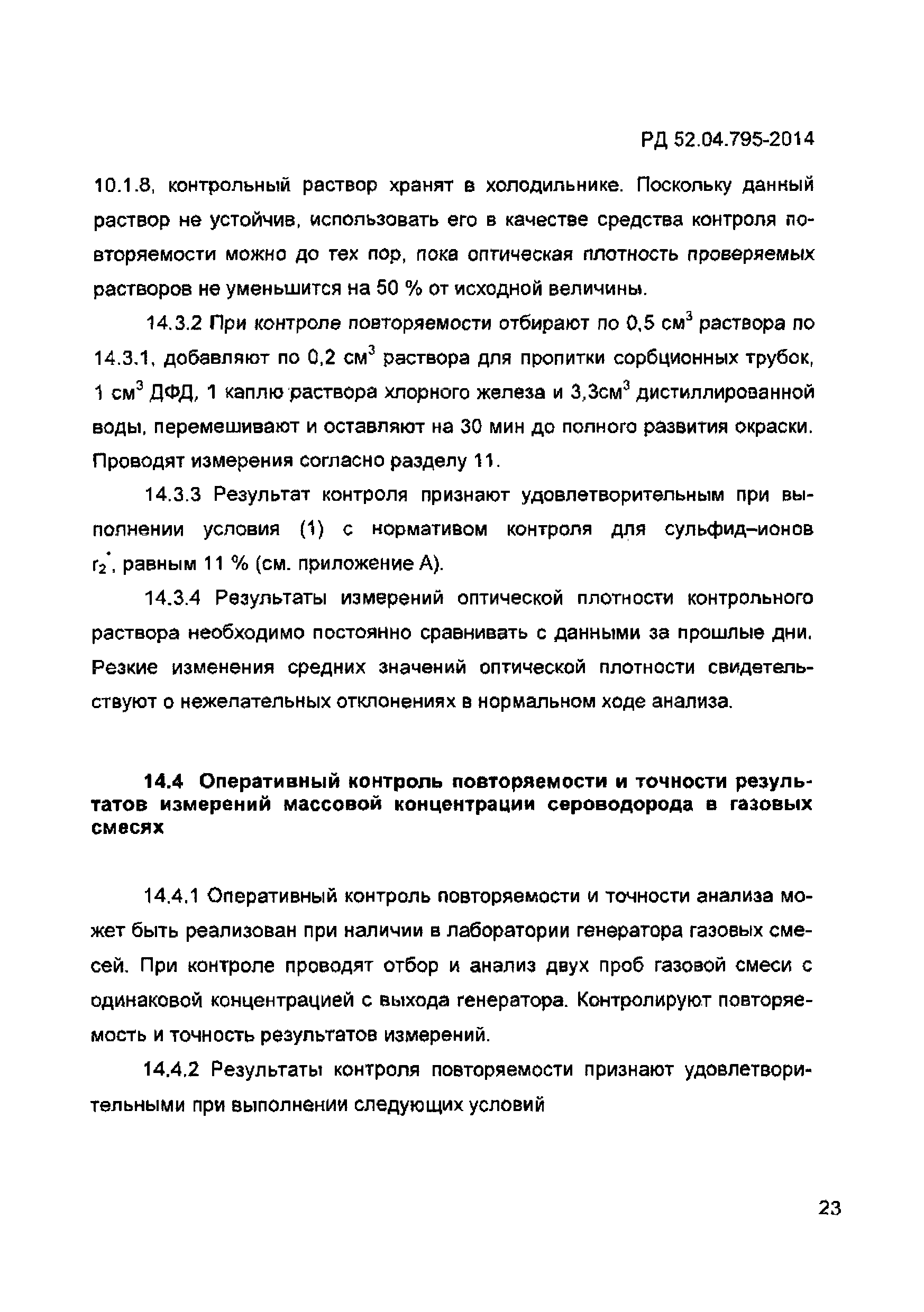 РД 52.04.795-2014

10.1.8, контрольный раствор хранят в холодильнике. Поскольку данный раствор не устойчив, использовать его в качестве средства контроля повторяемости можно до тех пор, пока оптическая плотность проверяемых растворов не уменьшится на 50 % от исходной величины.

14.3.2 При контроле повторяемости отбирают по 0,5 см$^3$ раствора по 14.3.1, добавляют по 0,2 см$^3$ раствора для пропитки сорбционных трубок, 1 см$^3$ ДФД, 1 каплю раствора хлорного железа и 3,3см$^3$ дистиллированной воды, перемешивают и оставляют на 30 мин до полного развития окраски. Проводят измерения согласно разделу 11.

14.3.3 Результат контроля признают удовлетворительным при выполнении условия (1) с нормативом контроля для сульфид–ионов $r_2^*$, равным 11 % (см. приложение А).

14.3.4 Результаты измерений оптической плотности контрольного раствора необходимо постоянно сравнивать с данными за прошлые дни. Резкие изменения средних значений оптической плотности свидетельствуют о нежелательных отклонениях в нормальном ходе анализа.

14.4 Оперативный контроль повторяемости и точности результатов измерений массовой концентрации сероводорода в газовых смесях

14.4.1 Оперативный контроль повторяемости и точности анализа может быть реализован при наличии в лаборатории генератора газовых смесей. При контроле проводят отбор и анализ двух проб газовой смеси с одинаковой концентрацией с выхода генератора. Контролируют повторяемость и точность результатов измерений.

14.4.2 Результаты контроля повторяемости признают удовлетворительными при выполнении следующих условий

23